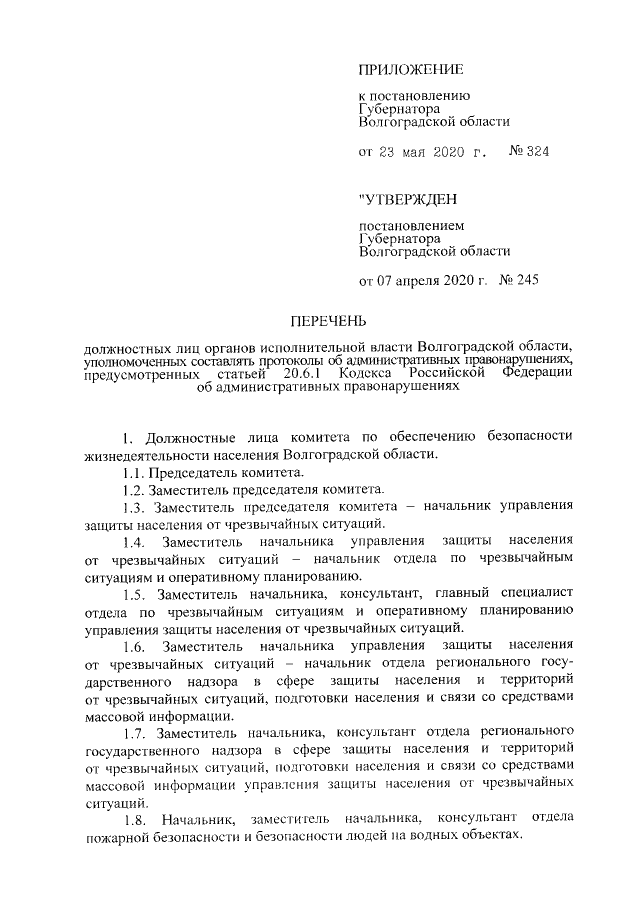 ПРИЛОЖЕНИЕ

к постановлению
Губернатора
Волгоградской области

от 23 мая 2020 г. № 324

"УТВЕРЖДЕН

постановлением
Губернатора
Волгоградской области

от 07 апреля 2020 г. № 245

ПЕРЕЧЕНЬ

должностных лиц органов исполнительной власти Волгоградской области, уполномоченных составлять протоколы об административных правонарушениях, предусмотренных статьей 20.6.1 Кодекса Российской Федерации об административных правонарушениях

1. Должностные лица комитета по обеспечению безопасности жизнедеятельности населения Волгоградской области.

1.1. Председатель комитета.

1.2. Заместитель председателя комитета.

1.3. Заместитель председателя комитета – начальник управления защиты населения от чрезвычайных ситуаций.

1.4. Заместитель начальника управления защиты населения от чрезвычайных ситуаций – начальник отдела по чрезвычайным ситуациям и оперативному планированию.

1.5. Заместитель начальника, консультант, главный специалист отдела по чрезвычайным ситуациям и оперативному планированию управления защиты населения от чрезвычайных ситуаций.

1.6. Заместитель начальника управления защиты населения от чрезвычайных ситуаций – начальник отдела регионального государственного надзора в сфере защиты населения и территорий от чрезвычайных ситуаций, подготовки населения и связи со средствами массовой информации.

1.7. Заместитель начальника, консультант отдела регионального государственного надзора в сфере защиты населения и территорий от чрезвычайных ситуаций, подготовки населения и связи со средствами массовой информации управления защиты населения от чрезвычайных ситуаций.

1.8. Начальник, заместитель начальника, консультант отдела пожарной безопасности и безопасности людей на водных объектах.